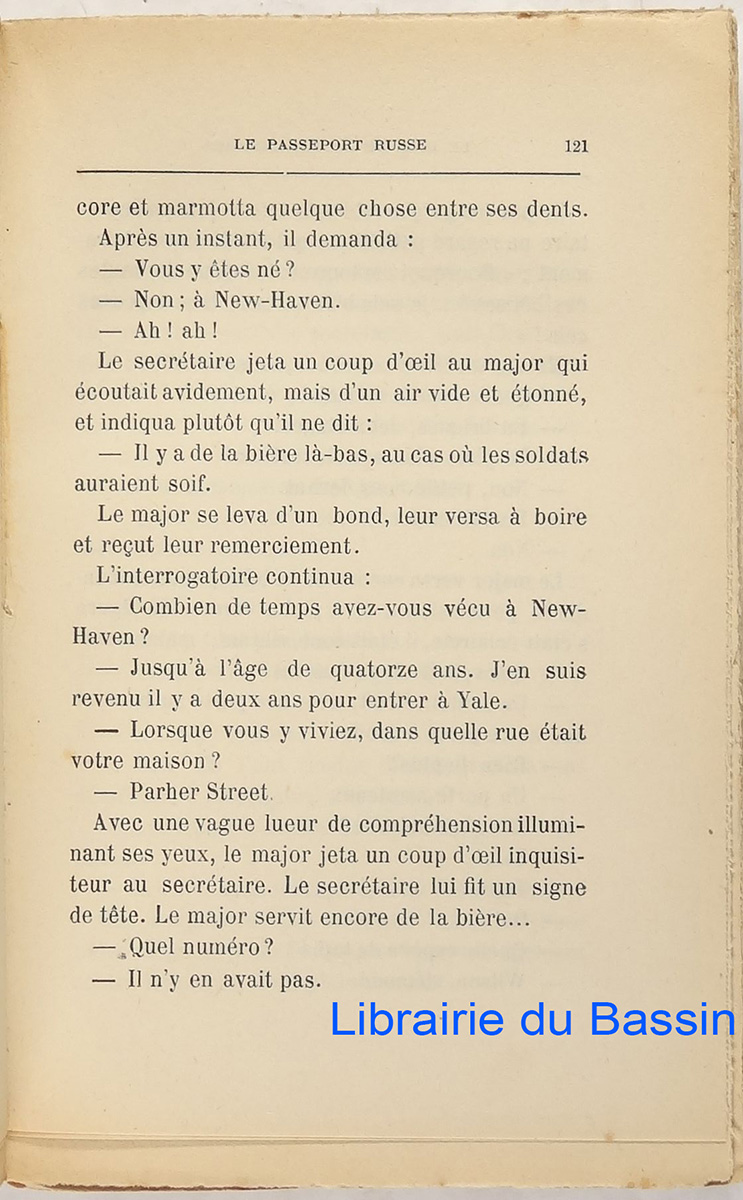 LE PASSEPORT RUSSE 121

core et marmotta quelque chose entre ses dents.

Après un instant, il demanda :

— Vous y êtes né ?

— Non ; à New-Haven.

— Ah ! ah !

Le secrétaire jeta un coup d'œil au major qui écoutait avidement, mais d'un air vide et étonné, et indiqua plutôt qu'il ne dit :

— Il y a de la bière là-bas, au cas où les soldats auraient soif.

Le major se leva d'un bond, leur versa à boire et reçut leur remerciement.

L'interrogatoire continua :

— Combien de temps avez-vous vécu à New-Haven ?

— Jusqu'à l'âge de quatorze ans. J'en suis revenu il y a deux ans pour entrer à Yale.

— Lorsque vous y viviez, dans quelle rue était votre maison ?

— Parher Street.

Avec une vague lueur de compréhension illuminant ses yeux, le major jeta un coup d'œil inquisiteur au secrétaire. Le secrétaire lui fit un signe de tête. Le major servit encore de la bière...

— Quel numéro ?

— Il n'y en avait pas.

Librairie du Bassin